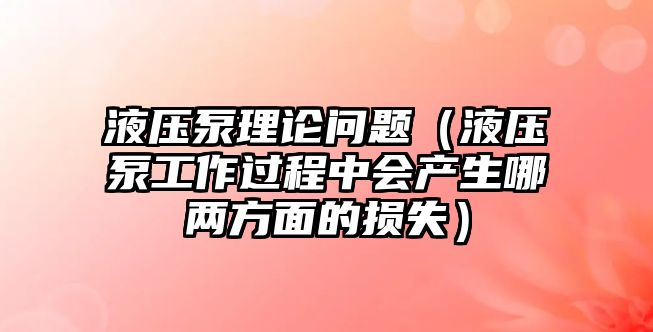 液压泵理论问题（液压泵工作过程中会产生哪两方面的损失）